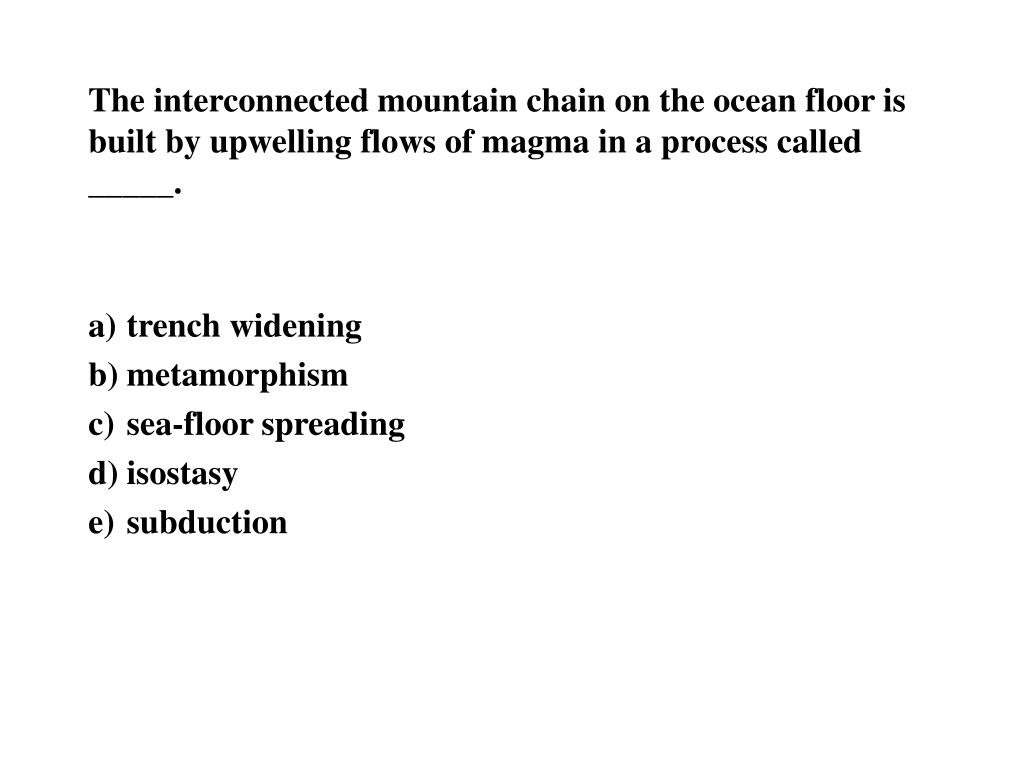 The interconnected mountain chain on the ocean floor is built by upwelling flows of magma in a process called _____.

a) trench widening
b) metamorphism
c) sea-floor spreading
d) isostasy
e) subduction